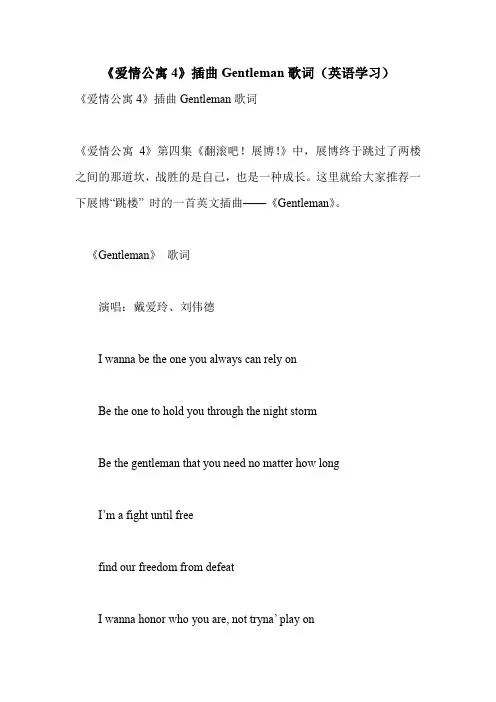 《爱情公寓 4》插曲 Gentleman 歌词（英语学习）

《爱情公寓 4》插曲 Gentleman 歌词

《爱情公寓 4》第四集《翻滚吧！展博！》中，展博终于跳过了两楼之间的那道坎，战胜的是自己，也是一种成长。这里就给大家推荐一下展博“跳楼” 时的一首英文插曲——《Gentleman》。

《Gentleman》 歌词

演唱：戴爱玲、刘伟德

I wanna be the one you always can rely on

Be the one to hold you through the night storm

Be the gentleman that you need no matter how long

I'm a fight until free

find our freedom from defeat

I wanna honor who you are, not tryna' play on